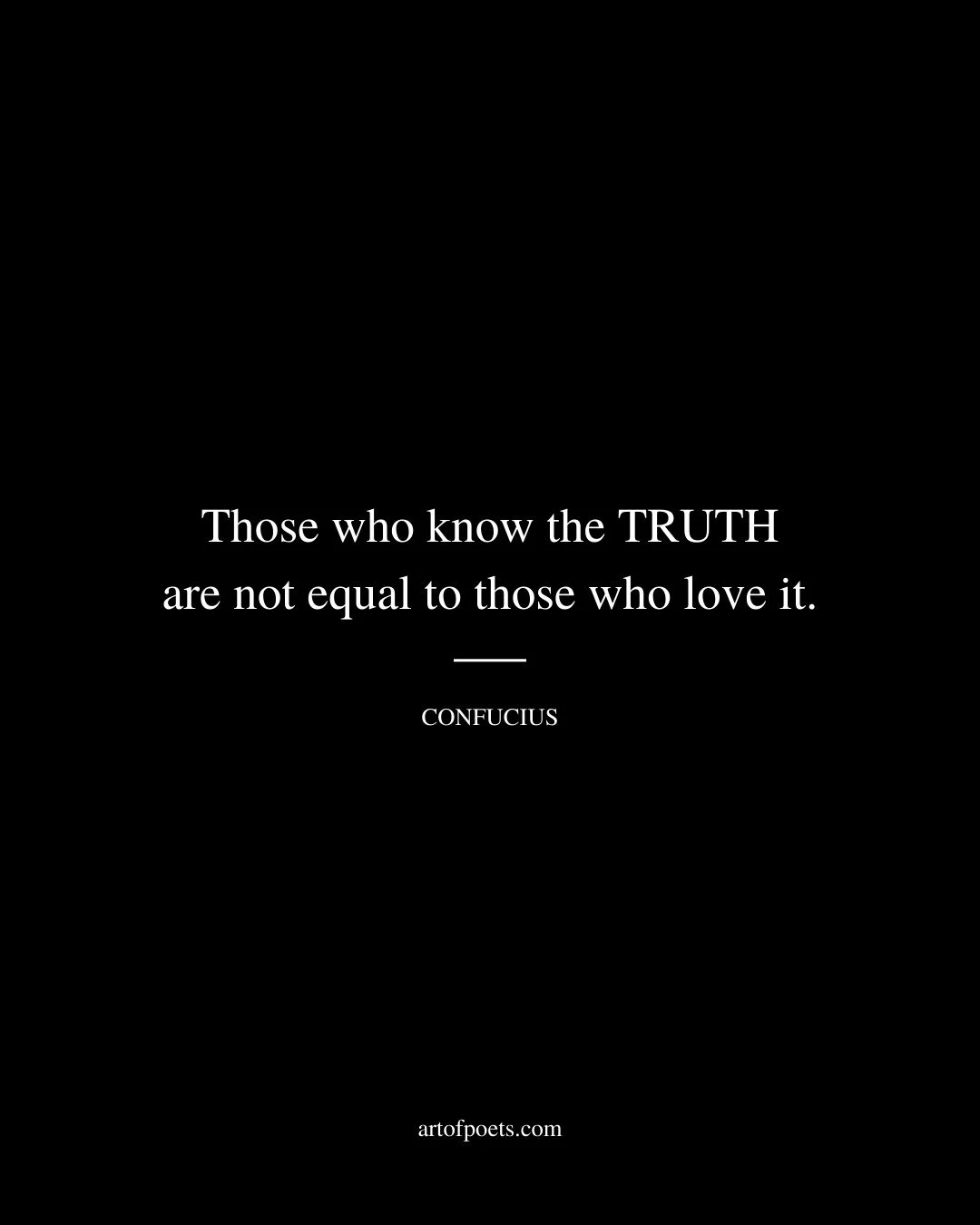 Those who know the TRUTH are not equal to those who love it.

CONFUCIUS

artofpoets.com